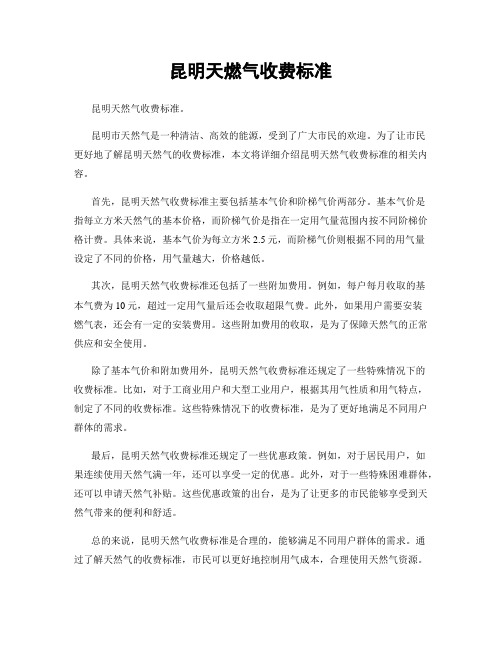 昆明天燃气收费标准

昆明天然气收费标准。

昆明市天然气是一种清洁、高效的能源，受到了广大市民的欢迎。为了让市民更好地了解昆明天然气的收费标准，本文将详细介绍昆明天然气收费标准的相关内容。

首先，昆明天然气收费标准主要包括基本气价和阶梯气价两部分。基本气价是指每立方米天然气的基本价格，而阶梯气价是指在一定用气量范围内按不同阶梯价格计费。具体来说，基本气价为每立方米2.5元，而阶梯气价则根据不同的用气量设定了不同的价格，用气量越大，价格越低。

其次，昆明天然气收费标准还包括了一些附加费用。例如，每户每月收取的基本气费为10元，超过一定用气量后还会收取超限气费。此外，如果用户需要安装燃气表，还会有一定的安装费用。这些附加费用的收取，是为了保障天然气的正常供应和安全使用。

除了基本气价和附加费用外，昆明天然气收费标准还规定了一些特殊情况下的收费标准。比如，对于工商业用户和大型工业用户，根据其用气性质和用气特点，制定了不同的收费标准。这些特殊情况下的收费标准，是为了更好地满足不同用户群体的需求。

最后，昆明天然气收费标准还规定了一些优惠政策。例如，对于居民用户，如果连续使用天然气满一年，还可以享受一定的优惠。此外，对于一些特殊困难群体，还可以申请天然气补贴。这些优惠政策的出台，是为了让更多的市民能够享受到天然气带来的便利和舒适。

总的来说，昆明天然气收费标准是合理的，能够满足不同用户群体的需求。通过了解天然气的收费标准，市民可以更好地控制用气成本，合理使用天然气资源。